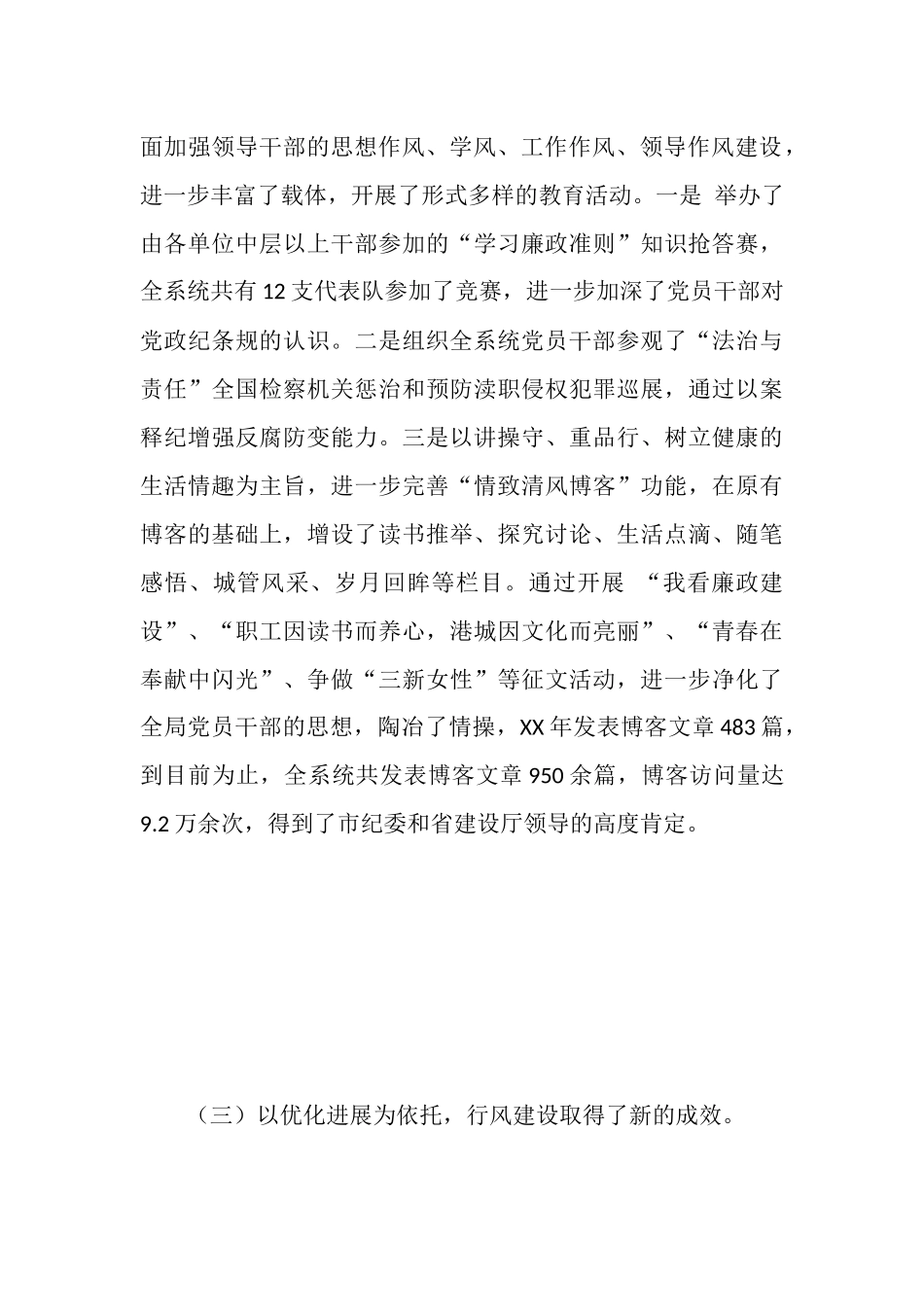 面加强领导干部的思想作风、学风、工作作风、领导作风建设，进一步丰富了载体，开展了形式多样的教育活动。一是 举办了由各单位中层以上干部参加的“学习廉政准则”知识抢答赛，全系统共有 12 支代表队参加了竞赛，进一步加深了党员干部对党政纪条规的认识。二是组织全系统党员干部参观了“法治与责任”全国检察机关惩治和预防渎职侵权犯罪巡展，通过以案释纪增强反腐防变能力。三是以讲操守、重品行、树立健康的生活情趣为主旨，进一步完善“情致清风博客”功能，在原有博客的基础上，增设了读书推举、探究讨论、生活点滴、随笔感悟、城管风采、岁月回眸等栏目。通过开展 “我看廉政建设”、“职工因读书而养心，港城因文化而亮丽”、“青春在奉献中闪光”、争做“三新女性”等征文活动，进一步净化了全局党员干部的思想，陶冶了情操，XX 年发表博客文章 483 篇，到目前为止，全系统共发表博客文章 950 余篇，博客访问量达 9.2 万余次，得到了市纪委和省建设厅领导的高度肯定。

（三）以优化进展为依托，行风建设取得了新的成效。